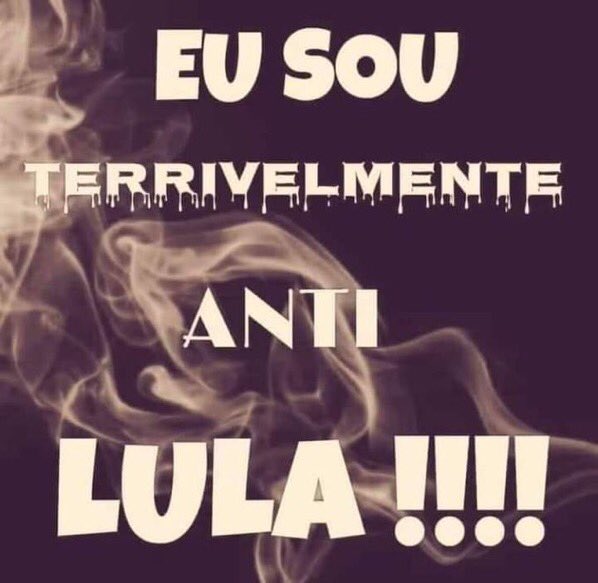 EU SOU
TERRIVELMENTE
ANTI
LULA !!!!